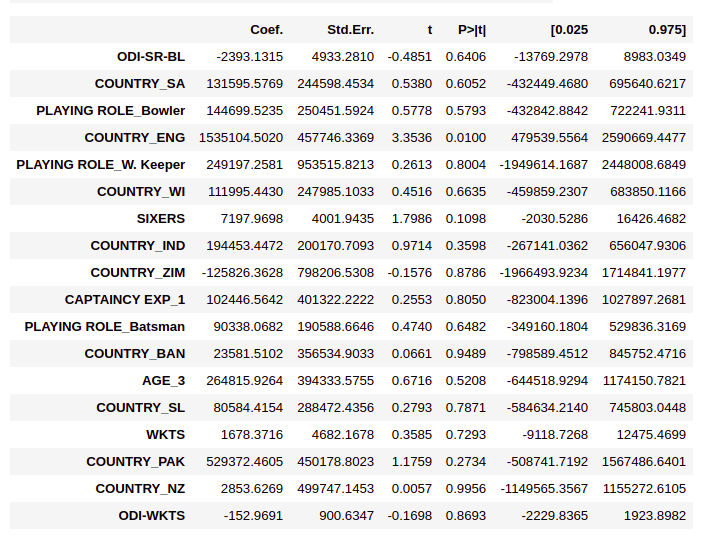 |  | Coef. | Std.Err. | t | P>\|t\| | [0.025 | 0.975] |
|---|---|---|---|---|---|---|
| ODI-SR-BL | -2393.1315 | 4933.2810 | -0.4851 | 0.6406 | -13769.2978 | 8983.0349 |
| COUNTRY_SA | 131595.5769 | 244598.4534 | 0.5380 | 0.6052 | -432449.4680 | 695640.6217 |
| PLAYING ROLE_Bowler | 144699.5235 | 250451.5924 | 0.5778 | 0.5793 | -432842.8842 | 722241.9311 |
| COUNTRY_ENG | 1535104.5020 | 457746.3369 | 3.3536 | 0.0100 | 479539.5564 | 2590669.4477 |
| PLAYING ROLE_W. Keeper | 249197.2581 | 953515.8213 | 0.2613 | 0.8004 | -1949614.1687 | 2448008.6849 |
| COUNTRY_WI | 111995.4430 | 247985.1033 | 0.4516 | 0.6635 | -459859.2307 | 683850.1166 |
| SIXERS | 7197.9698 | 4001.9435 | 1.7986 | 0.1098 | -2030.5286 | 16426.4682 |
| COUNTRY_IND | 194453.4472 | 200170.7093 | 0.9714 | 0.3598 | -267141.0362 | 656047.9306 |
| COUNTRY_ZIM | -125826.3628 | 798206.5308 | -0.1576 | 0.8786 | -1966493.9234 | 1714841.1977 |
| CAPTAINCY EXP_1 | 102446.5642 | 401322.2222 | 0.2553 | 0.8050 | -823004.1396 | 1027897.2681 |
| PLAYING ROLE_Batsman | 90338.0682 | 190588.6646 | 0.4740 | 0.6482 | -349160.1804 | 529836.3169 |
| COUNTRY_BAN | 23581.5102 | 356534.9033 | 0.0661 | 0.9489 | -798589.4512 | 845752.4716 |
| AGE_3 | 264815.9264 | 394333.5755 | 0.6716 | 0.5208 | -644518.9294 | 1174150.7821 |
| COUNTRY_SL | 80584.4154 | 288472.4356 | 0.2793 | 0.7871 | -584634.2140 | 745803.0448 |
| WKTS | 1678.3716 | 4682.1678 | 0.3585 | 0.7293 | -9118.7268 | 12475.4699 |
| COUNTRY_PAK | 529372.4605 | 450178.8023 | 1.1759 | 0.2734 | -508741.7192 | 1567486.6401 |
| COUNTRY_NZ | 2853.6269 | 499747.1453 | 0.0057 | 0.9956 | -1149565.3567 | 1155272.6105 |
| ODI-WKTS | -152.9691 | 900.6347 | -0.1698 | 0.8693 | -2229.8365 | 1923.8982 |